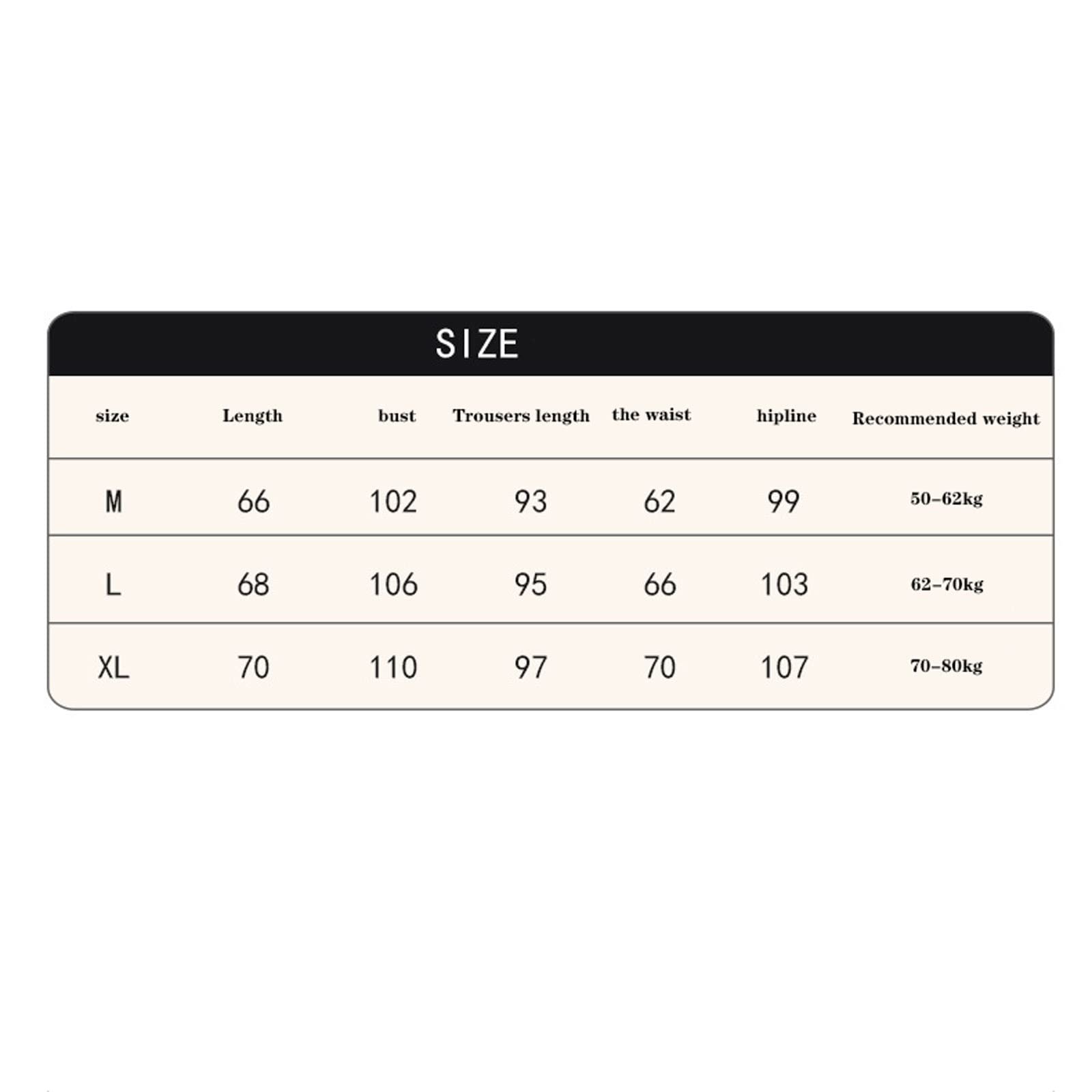 SIZE

| size | Length | bust | Trousers length | the waist | hipline | Recommended weight |
|---|---|---|---|---|---|---|
| M | 66 | 102 | 93 | 62 | 99 | 50-62kg |
| L | 68 | 106 | 95 | 66 | 103 | 62-70kg |
| XL | 70 | 110 | 97 | 70 | 107 | 70-80kg |